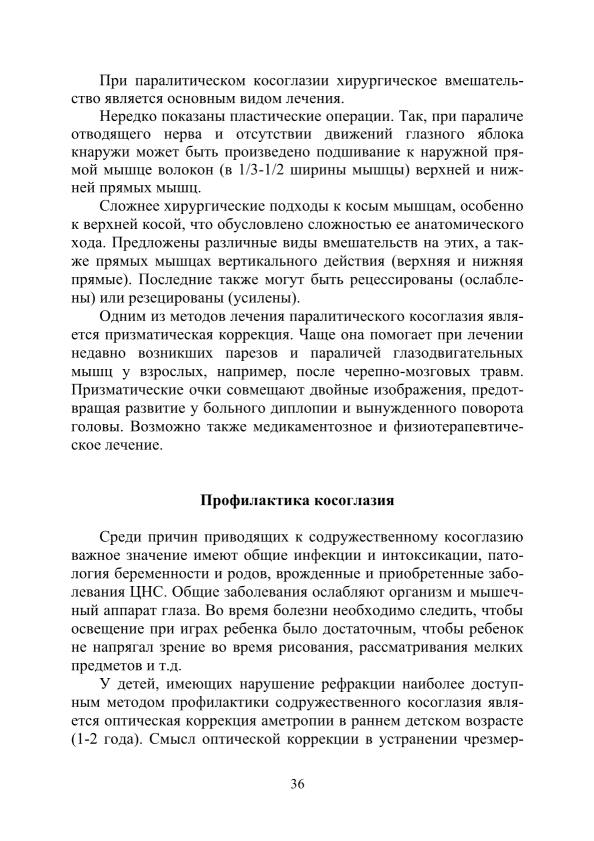 При паралитическом косоглазии хирургическое вмешательство является основным видом лечения.

Нередко показаны пластические операции. Так, при параличе отводящего нерва и отсутствии движений глазного яблока кнаружи может быть произведено подшивание к наружной прямой мышце волокон (в 1/3-1/2 ширины мышцы) верхней и нижней прямых мышц.

Сложнее хирургические подходы к косым мышцам, особенно к верхней косой, что обусловлено сложностью ее анатомического хода. Предложены различные виды вмешательств на этих, а также прямых мышцах вертикального действия (верхняя и нижняя прямые). Последние также могут быть рецессированы (ослаблены) или резецированы (усилены).

Одним из методов лечения паралитического косоглазия является призматическая коррекция. Чаще она помогает при лечении недавно возникших парезов и параличей глазодвигательных мышц у взрослых, например, после черепно-мозговых травм. Призматические очки совмещают двойные изображения, предотвращая развитие у больного диплопии и вынужденного поворота головы. Возможно также медикаментозное и физиотерапевтическое лечение.

Профилактика косоглазия

Среди причин приводящих к содружественному косоглазию важное значение имеют общие инфекции и интоксикации, патология беременности и родов, врожденные и приобретенные заболевания ЦНС. Общие заболевания ослабляют организм и мышечный аппарат глаза. Во время болезни необходимо следить, чтобы освещение при играх ребенка было достаточным, чтобы ребенок не напрягал зрение во время рисования, рассматривания мелких предметов и т.д.

У детей, имеющих нарушение рефракции наиболее доступным методом профилактики содружественного косоглазия является оптическая коррекция аметропии в раннем детском возрасте (1-2 года). Смысл оптической коррекции в устранении чрезмер-

36